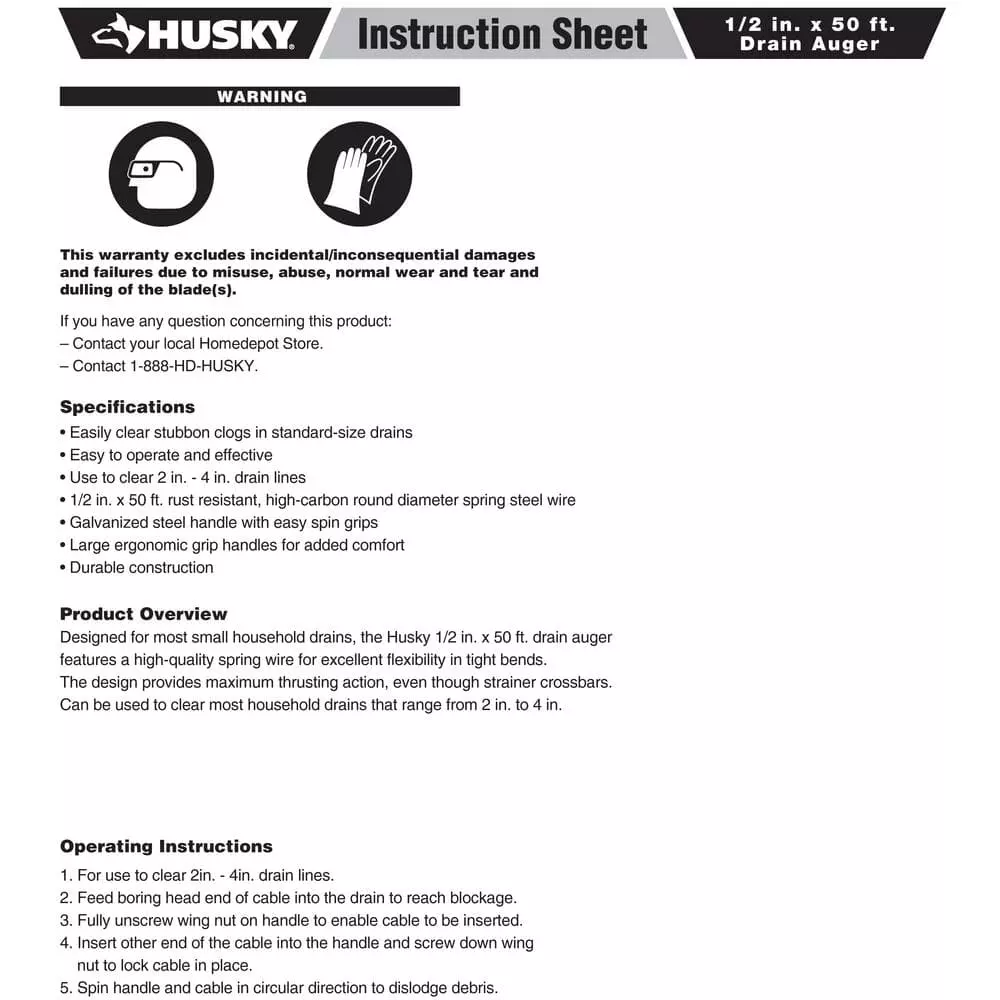 HUSKY

Instruction Sheet

1/2 in. x 50 ft. Drain Auger

WARNING

This warranty excludes incidental/inconsequential damages and failures due to misuse, abuse, normal wear and tear and dulling of the blade(s).

If you have any question concerning this product:
– Contact your local Homedepot Store.
– Contact 1-888-HD-HUSKY.

Specifications
• Easily clear stubbon clogs in standard-size drains
• Easy to operate and effective
• Use to clear 2 in. - 4 in. drain lines
• 1/2 in. x 50 ft. rust resistant, high-carbon round diameter spring steel wire
• Galvanized steel handle with easy spin grips
• Large ergonomic grip handles for added comfort
• Durable construction

Product Overview
Designed for most small household drains, the Husky 1/2 in. x 50 ft. drain auger features a high-quality spring wire for excellent flexibility in tight bends.
The design provides maximum thrusting action, even though strainer crossbars.
Can be used to clear most household drains that range from 2 in. to 4 in.

Operating Instructions
1. For use to clear 2in. - 4in. drain lines.
2. Feed boring head end of cable into the drain to reach blockage.
3. Fully unscrew wing nut on handle to enable cable to be inserted.
4. Insert other end of the cable into the handle and screw down wing nut to lock cable in place.
5. Spin handle and cable in circular direction to dislodge debris.